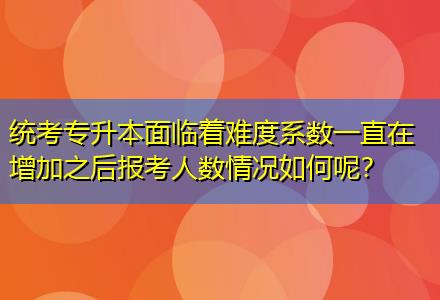 统考专升本面临着难度系数一直在增加之后报考人数情况如何呢?